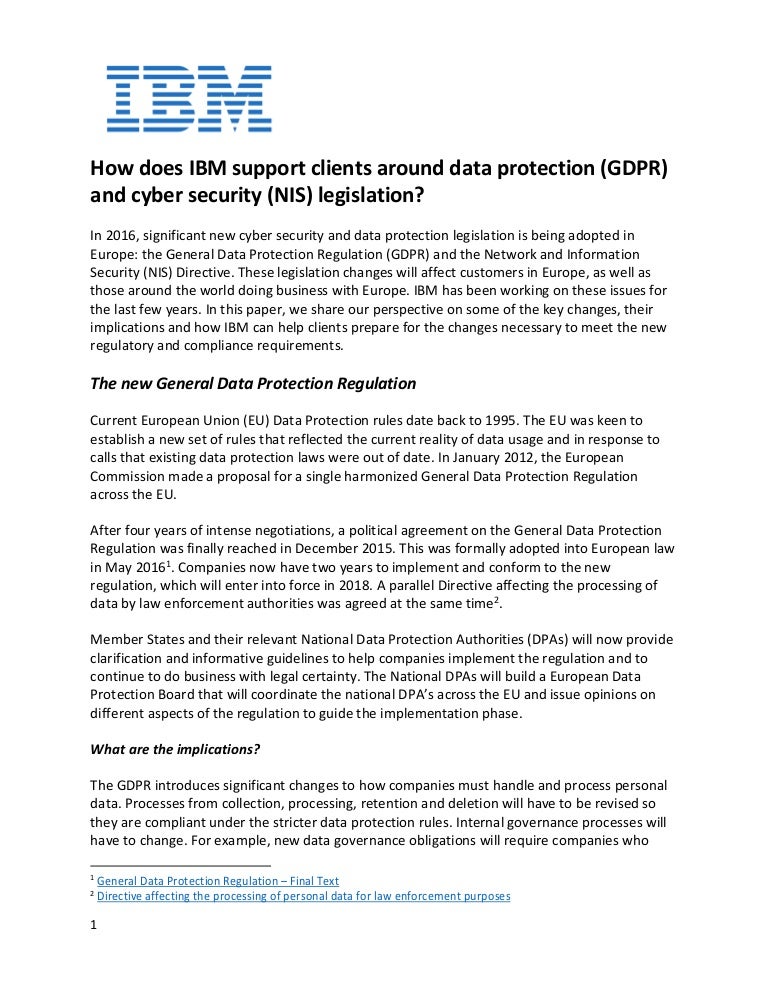 IBM

How does IBM support clients around data protection (GDPR) and cyber security (NIS) legislation?

In 2016, significant new cyber security and data protection legislation is being adopted in Europe: the General Data Protection Regulation (GDPR) and the Network and Information Security (NIS) Directive. These legislation changes will affect customers in Europe, as well as those around the world doing business with Europe. IBM has been working on these issues for the last few years. In this paper, we share our perspective on some of the key changes, their implications and how IBM can help clients prepare for the changes necessary to meet the new regulatory and compliance requirements.

The new General Data Protection Regulation

Current European Union (EU) Data Protection rules date back to 1995. The EU was keen to establish a new set of rules that reflected the current reality of data usage and in response to calls that existing data protection laws were out of date. In January 2012, the European Commission made a proposal for a single harmonized General Data Protection Regulation across the EU.

After four years of intense negotiations, a political agreement on the General Data Protection Regulation was finally reached in December 2015. This was formally adopted into European law in May 2016$^1$. Companies now have two years to implement and conform to the new regulation, which will enter into force in 2018. A parallel Directive affecting the processing of data by law enforcement authorities was agreed at the same time$^2$.

Member States and their relevant National Data Protection Authorities (DPAs) will now provide clarification and informative guidelines to help companies implement the regulation and to continue to do business with legal certainty. The National DPAs will build a European Data Protection Board that will coordinate the national DPA's across the EU and issue opinions on different aspects of the regulation to guide the implementation phase.

What are the implications?

The GDPR introduces significant changes to how companies must handle and process personal data. Processes from collection, processing, retention and deletion will have to be revised so they are compliant under the stricter data protection rules. Internal governance processes will have to change. For example, new data governance obligations will require companies who

$^1$ General Data Protection Regulation – Final Text
$^2$ Directive affecting the processing of personal data for law enforcement purposes

1